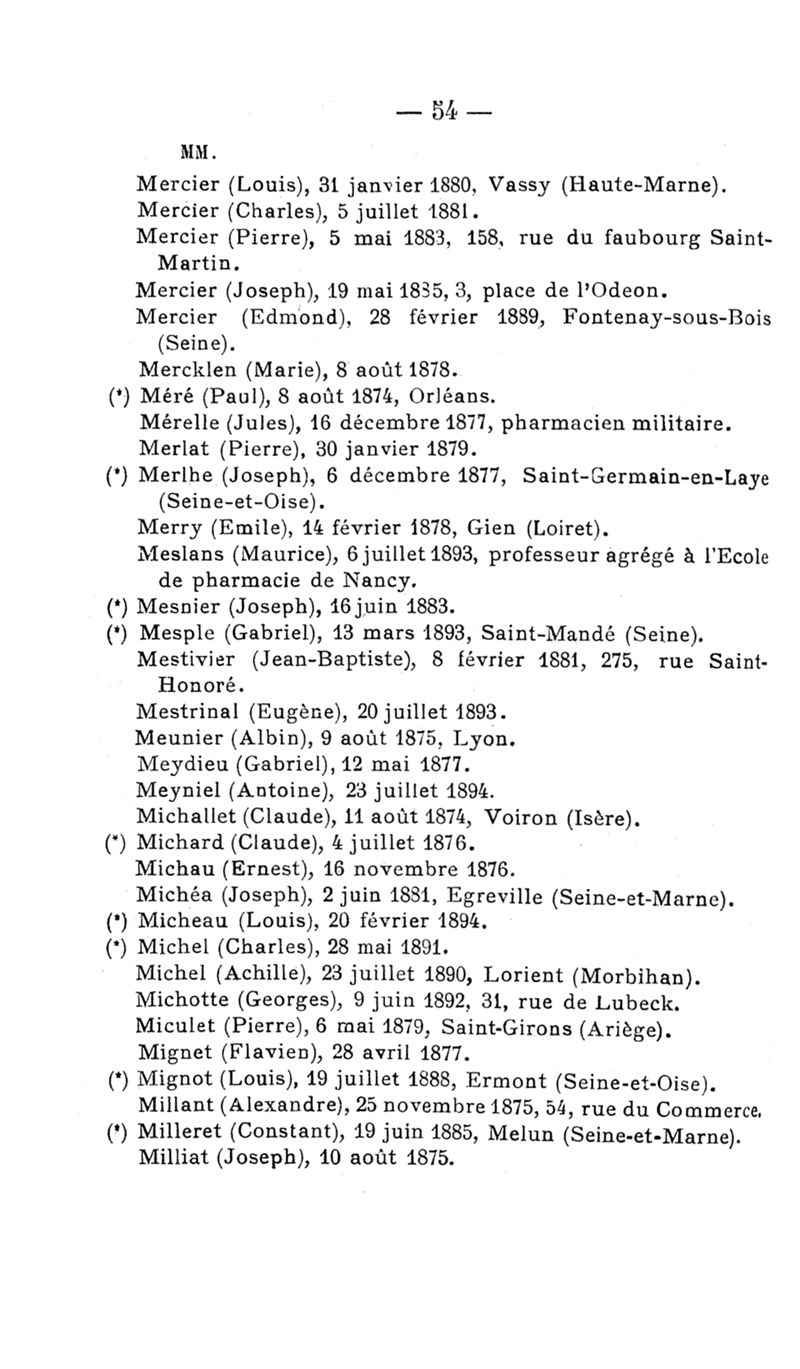 — 54 —

MM.

Mercier (Louis), 31 janvier 1880, Vassy (Haute-Marne).

Mercier (Charles), 5 juillet 1881.

Mercier (Pierre), 5 mai 1883, 158, rue du faubourg Saint-Martin.

Mercier (Joseph), 19 mai 1885, 3, place de l'Odeon.

Mercier (Edmond), 28 février 1889, Fontenay-sous-Bois (Seine).

Mercklen (Marie), 8 août 1878.

(*) Méré (Paul), 8 août 1874, Orléans.

Mérelle (Jules), 16 décembre 1877, pharmacien militaire.

Merlat (Pierre), 30 janvier 1879.

(*) Merlhe (Joseph), 6 décembre 1877, Saint-Germain-en-Laye (Seine-et-Oise).

Merry (Emile), 14 février 1878, Gien (Loiret).

Meslans (Maurice), 6 juillet 1893, professeur agrégé à l'Ecole de pharmacie de Nancy.

(*) Mesnier (Joseph), 16 juin 1883.

(*) Mesple (Gabriel), 13 mars 1893, Saint-Mandé (Seine).

Mestivier (Jean-Baptiste), 8 février 1881, 275, rue Saint-Honoré.

Mestrinal (Eugène), 20 juillet 1893.

Meunier (Albin), 9 août 1875, Lyon.

Meydieu (Gabriel), 12 mai 1877.

Meyniel (Antoine), 23 juillet 1894.

Michallet (Claude), 11 août 1874, Voiron (Isère).

(*) Michard (Claude), 4 juillet 1876.

Michau (Ernest), 16 novembre 1876.

Michéa (Joseph), 2 juin 1881, Egreville (Seine-et-Marne).

(*) Micheau (Louis), 20 février 1894.

(*) Michel (Charles), 28 mai 1891.

Michel (Achille), 23 juillet 1890, Lorient (Morbihan).

Michotte (Georges), 9 juin 1892, 31, rue de Lubeck.

Miculet (Pierre), 6 mai 1879, Saint-Girons (Ariège).

Mignet (Flavien), 28 avril 1877.

(*) Mignot (Louis), 19 juillet 1888, Ermont (Seine-et-Oise).

Millant (Alexandre), 25 novembre 1875, 54, rue du Commerce.

(*) Milleret (Constant), 19 juin 1885, Melun (Seine-et-Marne).

Milliat (Joseph), 10 août 1875.